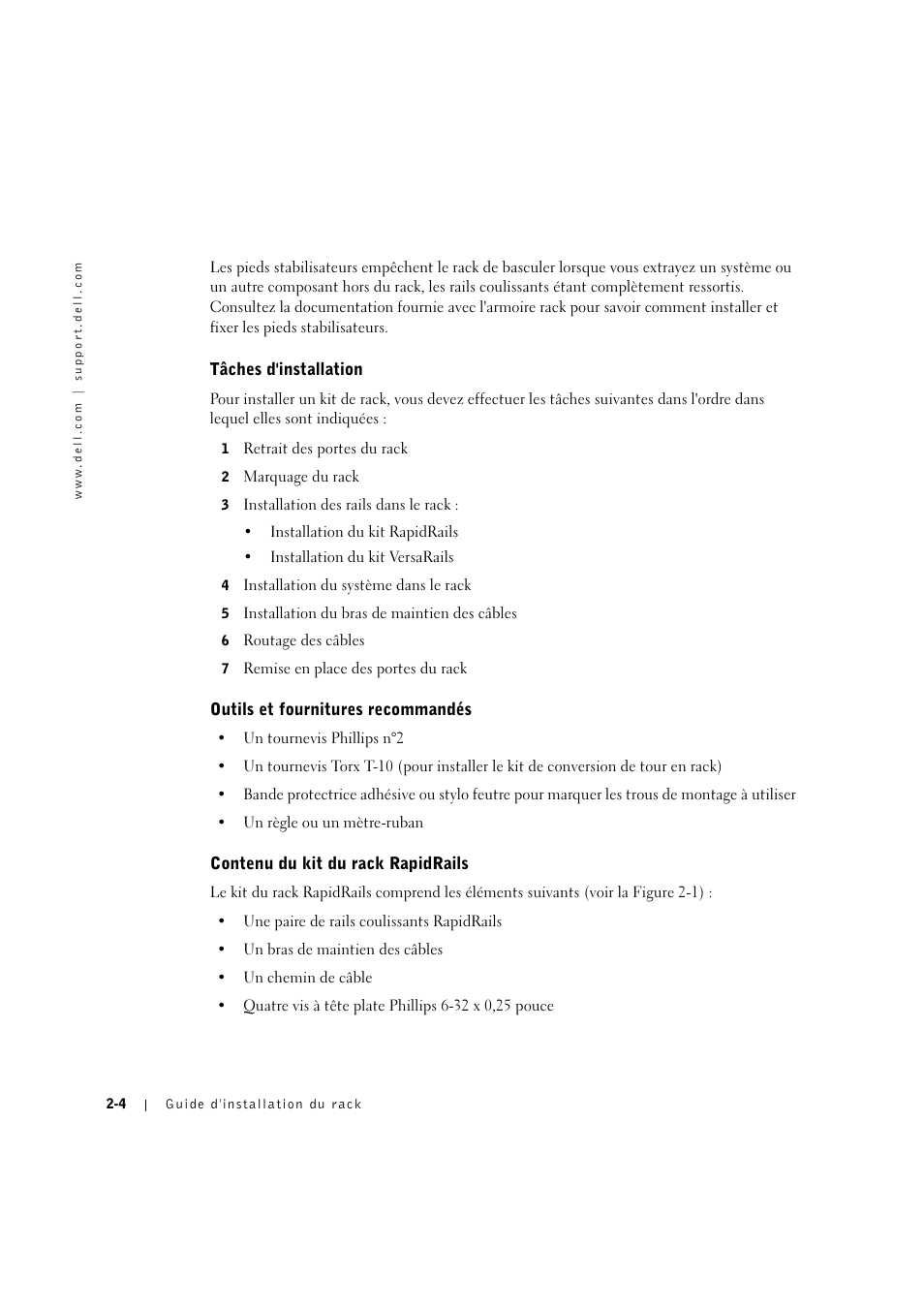 www.dell.com | support.dell.com

Les pieds stabilisateurs empêchent le rack de basculer lorsque vous extrayez un système ou un autre composant hors du rack, les rails coulissants étant complètement ressortis. Consultez la documentation fournie avec l'armoire rack pour savoir comment installer et fixer les pieds stabilisateurs.

Tâches d'installation

Pour installer un kit de rack, vous devez effectuer les tâches suivantes dans l'ordre dans lequel elles sont indiquées :

1 Retrait des portes du rack

2 Marquage du rack

3 Installation des rails dans le rack :

• Installation du kit RapidRails

• Installation du kit VersaRails

4 Installation du système dans le rack

5 Installation du bras de maintien des câbles

6 Routage des câbles

7 Remise en place des portes du rack

Outils et fournitures recommandés

• Un tournevis Phillips n°2

• Un tournevis Torx T-10 (pour installer le kit de conversion de tour en rack)

• Bande protectrice adhésive ou stylo feutre pour marquer les trous de montage à utiliser

• Un règle ou un mètre-ruban

Contenu du kit du rack RapidRails

Le kit du rack RapidRails comprend les éléments suivants (voir la Figure 2-1) :

• Une paire de rails coulissants RapidRails

• Un bras de maintien des câbles

• Un chemin de câble

• Quatre vis à tête plate Phillips 6-32 x 0,25 pouce

2-4 | Guide d'installation du rack